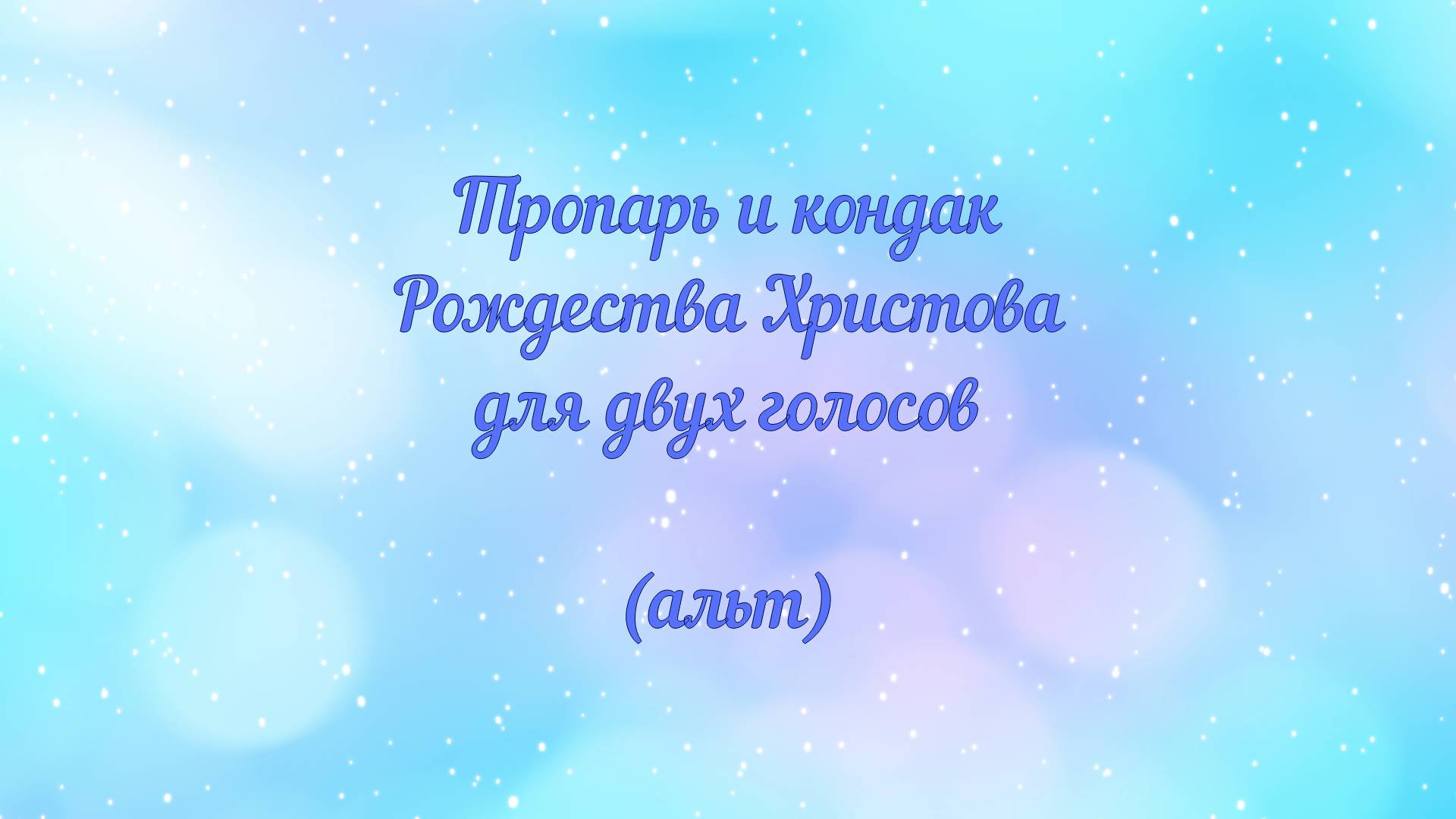 Тропарь и кондак
Рождества Христова
для двух голосов

(альт)